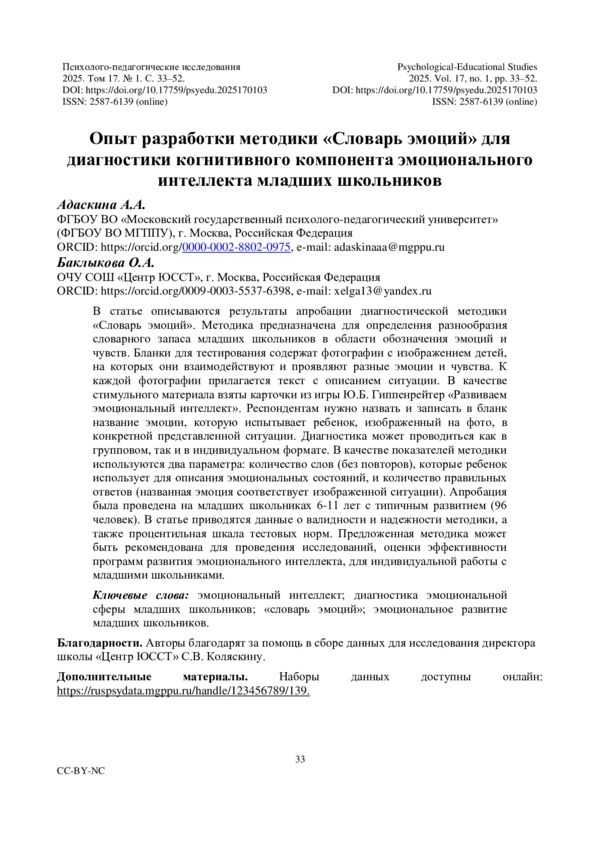 Психолого-педагогические исследования
2025. Том 17. № 1. С. 33–52.
DOI: https://doi.org/10.17759/psyedu.2025170103
ISSN: 2587-6139 (online)

Psychological-Educational Studies
2025. Vol. 17, no. 1, pp. 33–52.
DOI: https://doi.org/10.17759/psyedu.2025170103
ISSN: 2587-6139 (online)

Опыт разработки методики «Словарь эмоций» для диагностики когнитивного компонента эмоционального интеллекта младших школьников

Адаскина А.А.
ФГБОУ ВО «Московский государственный психолого-педагогический университет» (ФГБОУ ВО МГППУ), г. Москва, Российская Федерация
ORCID: https://orcid.org/0000-0002-8802-0975, e-mail: adaskinaaa@mgppu.ru

Баклыкова О.А.
ОЧУ СОШ «Центр ЮССТ», г. Москва, Российская Федерация
ORCID: https://orcid.org/0009-0003-5537-6398, e-mail: xelga13@yandex.ru

В статье описываются результаты апробации диагностической методики «Словарь эмоций». Методика предназначена для определения разнообразия словарного запаса младших школьников в области обозначения эмоций и чувств. Бланки для тестирования содержат фотографии с изображением детей, на которых они взаимодействуют и проявляют разные эмоции и чувства. К каждой фотографии прилагается текст с описанием ситуации. В качестве стимульного материала взяты карточки из игры Ю.Б. Гиппенрейтер «Развиваем эмоциональный интеллект». Респондентам нужно назвать и записать в бланк название эмоции, которую испытывает ребенок, изображенный на фото, в конкретной представленной ситуации. Диагностика может проводиться как в групповом, так и в индивидуальном формате. В качестве показателей методики используются два параметра: количество слов (без повторов), которые ребенок использует для описания эмоциональных состояний, и количество правильных ответов (названная эмоция соответствует изображенной ситуации). Апробация была проведена на младших школьниках 6-11 лет с типичным развитием (96 человек). В статье приводятся данные о валидности и надежности методики, а также процентильная шкала тестовых норм. Предложенная методика может быть рекомендована для проведения исследований, оценки эффективности программ развития эмоционального интеллекта, для индивидуальной работы с младшими школьниками.

Ключевые слова: эмоциональный интеллект; диагностика эмоциональной сферы младших школьников; «словарь эмоций»; эмоциональное развитие младших школьников.

Благодарности. Авторы благодарят за помощь в сборе данных для исследования директора школы «Центр ЮССТ» С.В. Коляскину.

Дополнительные материалы. Наборы данных доступны онлайн: https://ruspsydata.mgppu.ru/handle/123456789/139.

33

CC-BY-NC